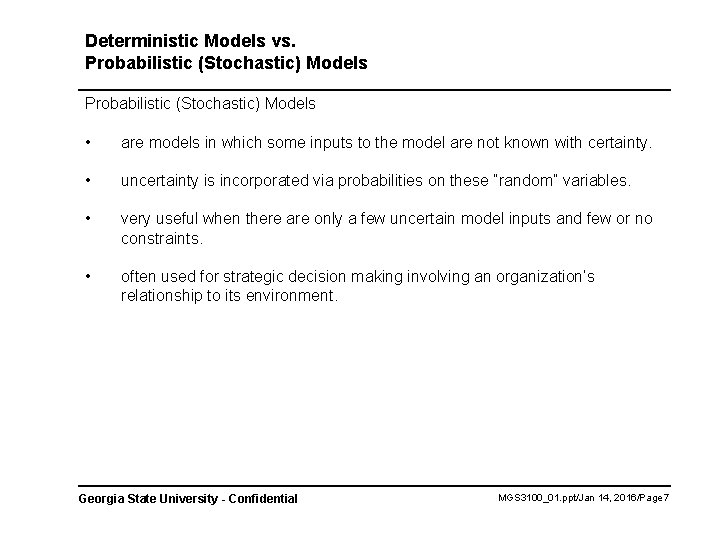 Deterministic Models vs.
Probabilistic (Stochastic) Models

Probabilistic (Stochastic) Models

• are models in which some inputs to the model are not known with certainty.

• uncertainty is incorporated via probabilities on these "random" variables.

• very useful when there are only a few uncertain model inputs and few or no constraints.

• often used for strategic decision making involving an organization's relationship to its environment.

Georgia State University - Confidential

MGS3100_01.ppt/Jan 14, 2016/Page7